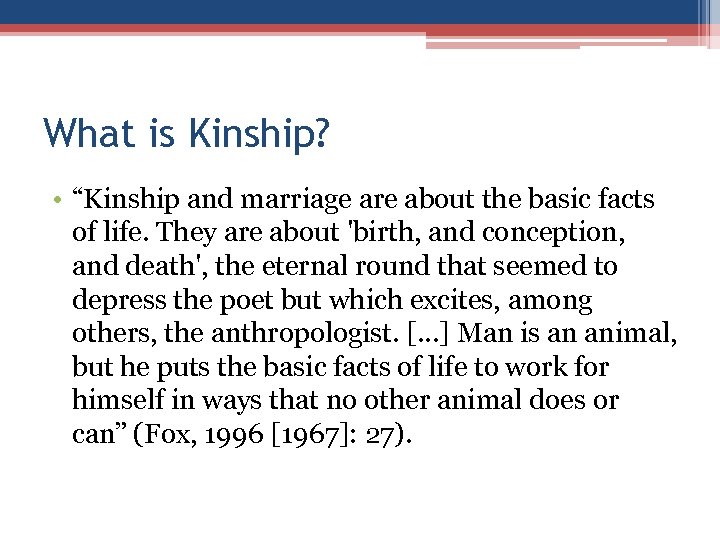 What is Kinship?

• “Kinship and marriage are about the basic facts of life. They are about 'birth, and conception, and death', the eternal round that seemed to depress the poet but which excites, among others, the anthropologist. [...] Man is an animal, but he puts the basic facts of life to work for himself in ways that no other animal does or can” (Fox, 1996 [1967]: 27).